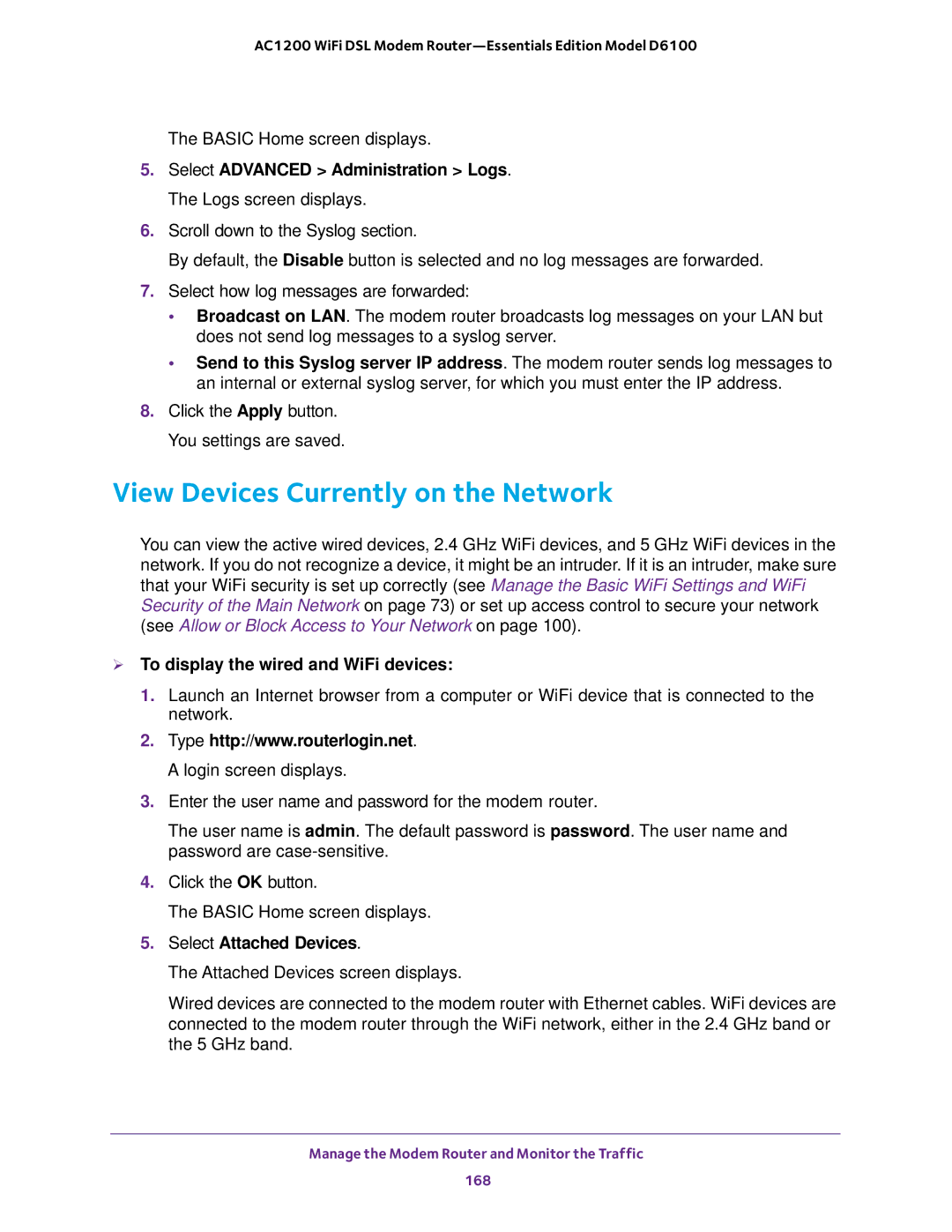 AC1200 WiFi DSL Modem Router—Essentials Edition Model D6100

The BASIC Home screen displays.

5. Select ADVANCED > Administration > Logs.

The Logs screen displays.

6. Scroll down to the Syslog section.

By default, the Disable button is selected and no log messages are forwarded.

7. Select how log messages are forwarded:

• Broadcast on LAN. The modem router broadcasts log messages on your LAN but does not send log messages to a syslog server.

• Send to this Syslog server IP address. The modem router sends log messages to an internal or external syslog server, for which you must enter the IP address.

8. Click the Apply button.

You settings are saved.

View Devices Currently on the Network

You can view the active wired devices, 2.4 GHz WiFi devices, and 5 GHz WiFi devices in the network. If you do not recognize a device, it might be an intruder. If it is an intruder, make sure that your WiFi security is set up correctly (see Manage the Basic WiFi Settings and WiFi Security of the Main Network on page 73) or set up access control to secure your network (see Allow or Block Access to Your Network on page 100).

➢ To display the wired and WiFi devices:

1. Launch an Internet browser from a computer or WiFi device that is connected to the network.

2. Type http://www.routerlogin.net.

A login screen displays.

3. Enter the user name and password for the modem router.

The user name is admin. The default password is password. The user name and password are case-sensitive.

4. Click the OK button.

The BASIC Home screen displays.

5. Select Attached Devices.

The Attached Devices screen displays.

Wired devices are connected to the modem router with Ethernet cables. WiFi devices are connected to the modem router through the WiFi network, either in the 2.4 GHz band or the 5 GHz band.

Manage the Modem Router and Monitor the Traffic

168